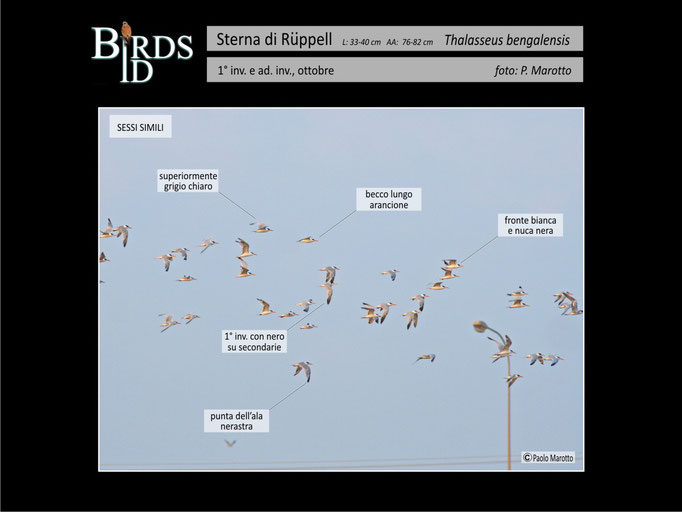 BIRDS ID

Sterna di Rüppell L: 33-40 cm AA: 76-82 cm Thalasseus bengalensis

1° inv. e ad. inv., ottobre foto: P. Marotto

SESSI SIMILI

superiormente grigio chiaro

becco lungo arancione

fronte bianca e nuca nera

1° inv. con nero su secondarie

punta dell'ala nerastra

© Paolo Marotto